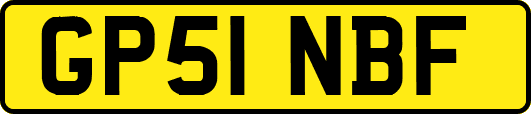 GP51 NBF